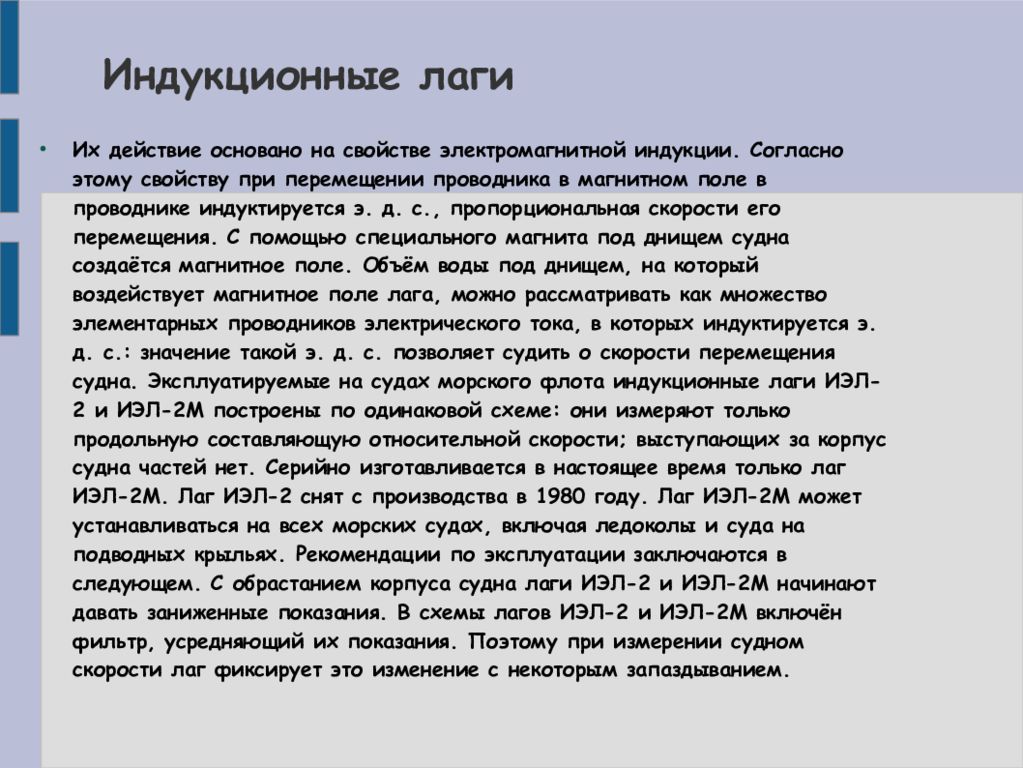 Индукционные лаги

• Их действие основано на свойстве электромагнитной индукции. Согласно этому свойству при перемещении проводника в магнитном поле в проводнике индуктируется э. д. с., пропорциональная скорости его перемещения. С помощью специального магнита под днищем судна создаётся магнитное поле. Объём воды под днищем, на который воздействует магнитное поле лага, можно рассматривать как множество элементарных проводников электрического тока, в которых индуктируется э. д. с.: значение такой э. д. с. позволяет судить о скорости перемещения судна. Эксплуатируемые на судах морского флота индукционные лаги ИЭЛ-2 и ИЭЛ-2М построены по одинаковой схеме: они измеряют только продольную составляющую относительной скорости; выступающих за корпус судна частей нет. Серийно изготавливается в настоящее время только лаг ИЭЛ-2М. Лаг ИЭЛ-2 снят с производства в 1980 году. Лаг ИЭЛ-2М может устанавливаться на всех морских судах, включая ледоколы и суда на подводных крыльях. Рекомендации по эксплуатации заключаются в следующем. С обрастанием корпуса судна лаги ИЭЛ-2 и ИЭЛ-2М начинают давать заниженные показания. В схемы лагов ИЭЛ-2 и ИЭЛ-2М включён фильтр, усредняющий их показания. Поэтому при измерении судном скорости лаг фиксирует это изменение с некоторым запаздыванием.